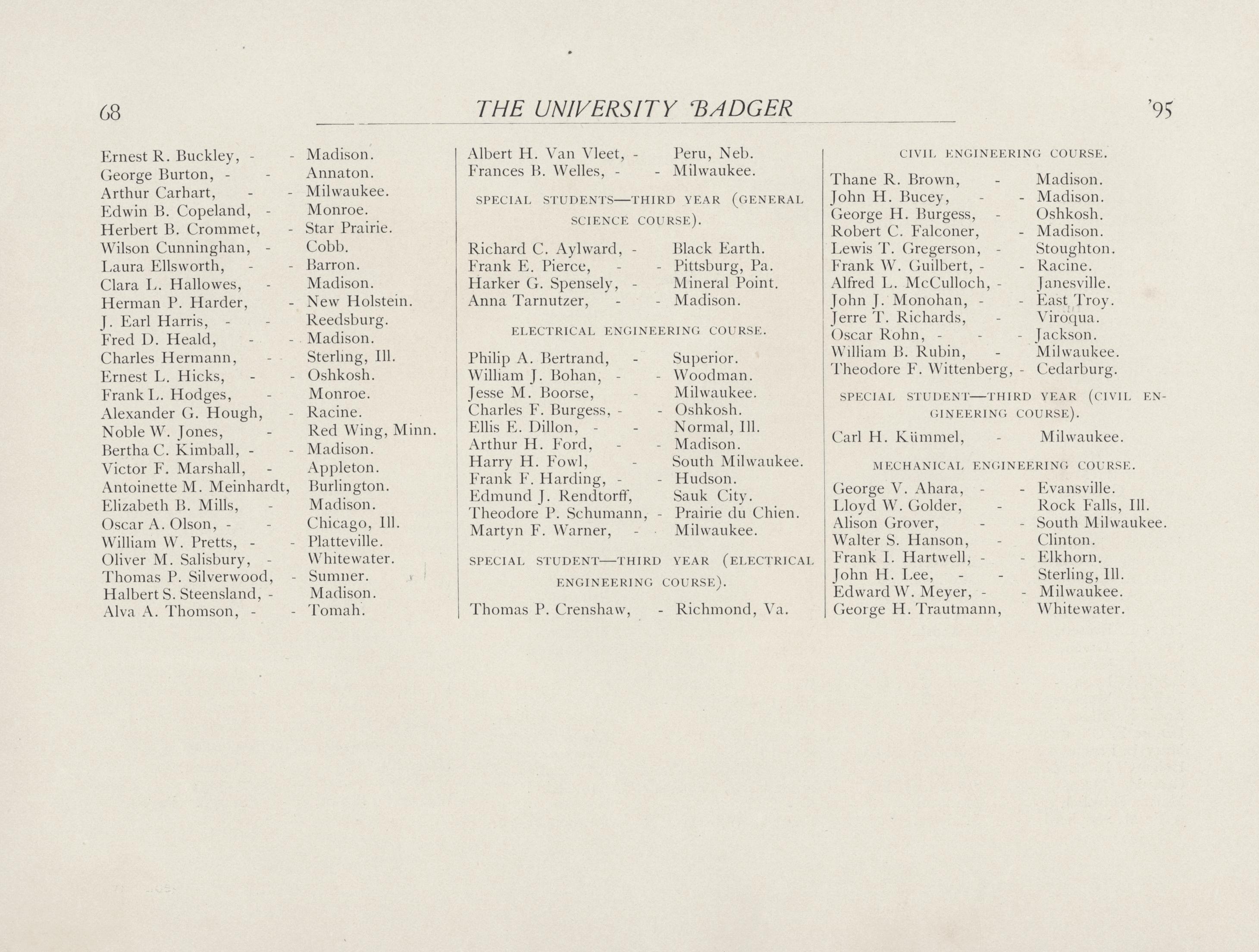 68 THE UNIVERSITY BADGER '95

Ernest R. Buckley, - - Madison.
George Burton, - - Annaton.
Arthur Carhart, - - Milwaukee.
Edwin B. Copeland, - Monroe.
Herbert B. Crommet, - Star Prairie.
Wilson Cunninghan, - Cobb.
Laura Ellsworth, - - Barron.
Clara L. Hallowes, - Madison.
Herman P. Harder, - New Holstein.
J. Earl Harris, - - Reedsburg.
Fred D. Heald, - - Madison.
Charles Hermann, - Sterling, Ill.
Ernest L. Hicks, - - Oshkosh.
Frank L. Hodges, - Monroe.
Alexander G. Hough, - Racine.
Noble W. Jones, - Red Wing, Minn.
Bertha C. Kimball, - - Madison.
Victor F. Marshall, - Appleton.
Antoinette M. Meinhardt, Burlington.
Elizabeth B. Mills, - Madison.
Oscar A. Olson, - - Chicago, Ill.
William W. Pretts, - - Platteville.
Oliver M. Salisbury, - Whitewater.
Thomas P. Silverwood, - Sumner.
Halbert S. Steensland, - Madison.
Alva A. Thomson, - - Tomah.

Albert H. Van Vleet, - Peru, Neb.
Frances B. Welles, - - Milwaukee.

SPECIAL STUDENTS—THIRD YEAR (GENERAL SCIENCE COURSE).

Richard C. Aylward, - Black Earth.
Frank E. Pierce, - - Pittsburg, Pa.
Harker G. Spensely, - Mineral Point.
Anna Tarnutzer, - - Madison.

ELECTRICAL ENGINEERING COURSE.

Philip A. Bertrand, - Superior.
William J. Bohan, - - Woodman.
Jesse M. Boorse, - Milwaukee.
Charles F. Burgess, - - Oshkosh.
Ellis E. Dillon, - - Normal, Ill.
Arthur H. Ford, - - Madison.
Harry H. Fowl, - South Milwaukee.
Frank F. Harding, - - Hudson.
Edmund J. Rendtorff, Sauk City.
Theodore P. Schumann, - Prairie du Chien.
Martyn F. Warner, - - Milwaukee.

SPECIAL STUDENT—THIRD YEAR (ELECTRICAL ENGINEERING COURSE).

Thomas P. Crenshaw, - Richmond, Va.

CIVIL ENGINEERING COURSE.

Thane R. Brown, - Madison.
John H. Bucey, - - Madison.
George H. Burgess, - Oshkosh.
Robert C. Falconer, - Madison.
Lewis T. Gregerson, - Stoughton.
Frank W. Guilbert, - - Racine.
Alfred L. McCulloch, - Janesville.
John J. Monohan, - - East Troy.
Jerre T. Richards, - Viroqua.
Oscar Rohn, - - - Jackson.
William B. Rubin, - Milwaukee.
Theodore F. Wittenberg, - Cedarburg.

SPECIAL STUDENT—THIRD YEAR (CIVIL ENGINEERING COURSE).

Carl H. Kümmel, - Milwaukee.

MECHANICAL ENGINEERING COURSE.

George V. Ahara, - - Evansville.
Lloyd W. Golder, - Rock Falls, Ill.
Alison Grover, - - South Milwaukee.
Walter S. Hanson, - Clinton.
Frank I. Hartwell, - - Elkhorn.
John H. Lee, - - Sterling, Ill.
Edward W. Meyer, - - Milwaukee.
George H. Trautmann, Whitewater.